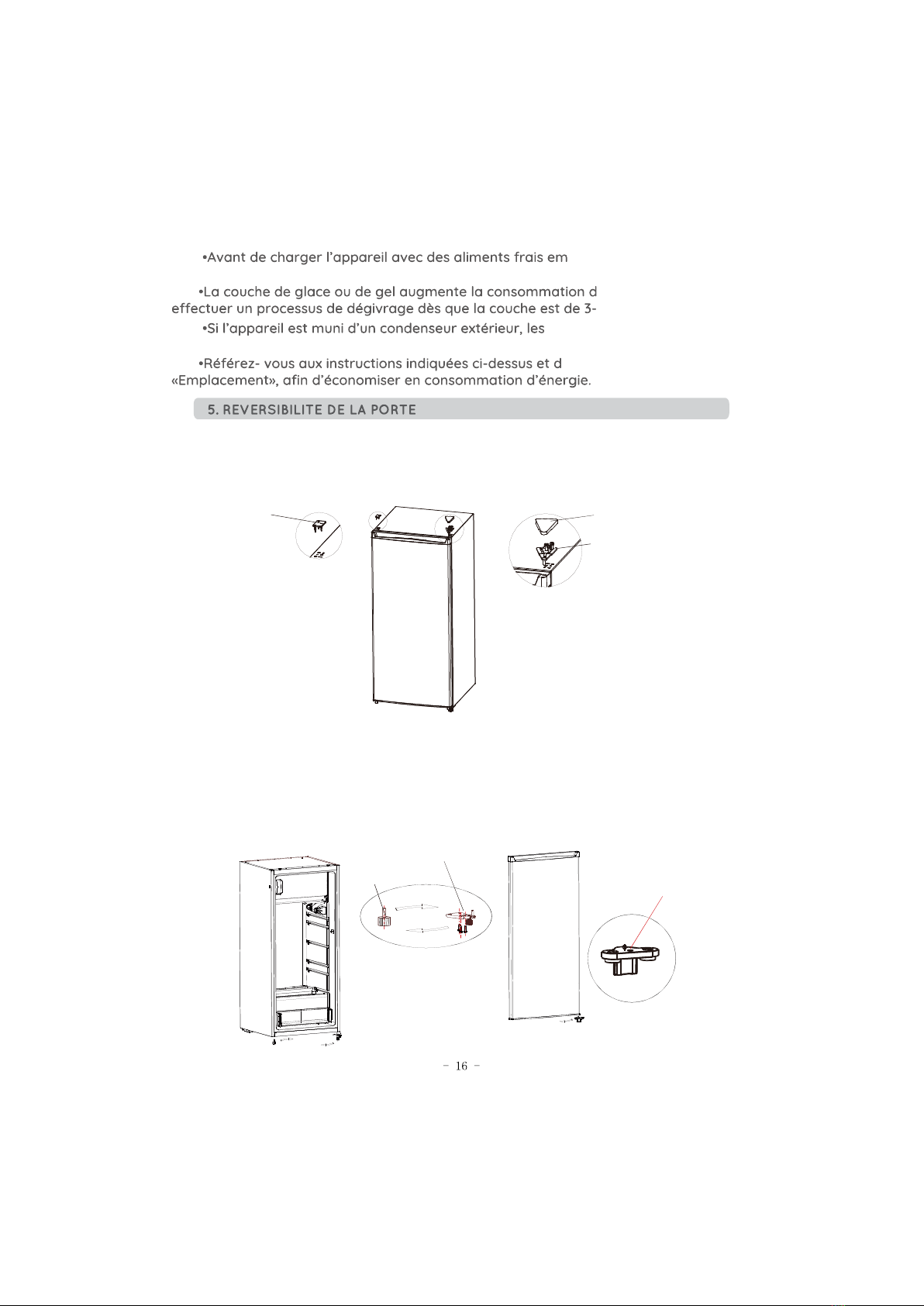 •Avant de charger l'appareil avec des aliments frais em

•La couche de glace ou de gel augmente la consommation d effectuer un processus de dégivrage dès que la couche est de 3-

•Si l'appareil est muni d'un condenseur extérieur, les

•Référez- vous aux instructions indiquées ci-dessus et d «Emplacement», afin d'économiser en consommation d'énergie.

5. REVERSIBILITE DE LA PORTE

- 16 -